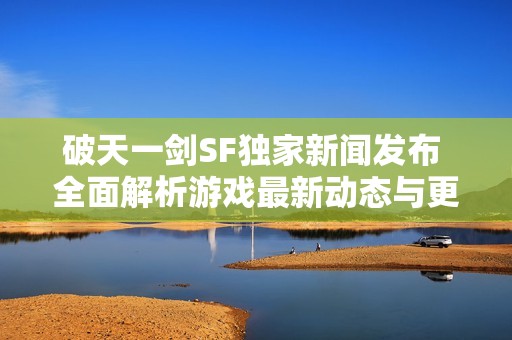 破天一剑SF独家新闻发布
全面解析游戏最新动态与更